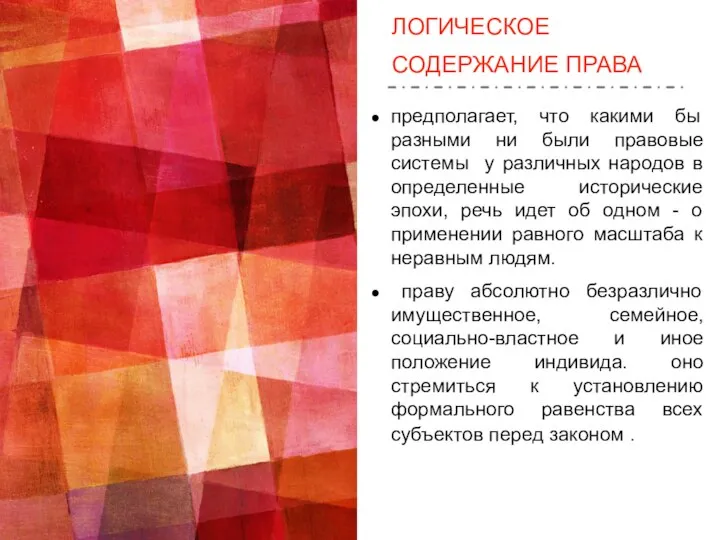 ЛОГИЧЕСКОЕ СОДЕРЖАНИЕ ПРАВА

● предполагает, что какими бы разными ни были правовые системы у различных народов в определенные исторические эпохи, речь идет об одном - о применении равного масштаба к неравным людям.

● праву абсолютно безразлично имущественное, семейное, социально-властное и иное положение индивида. оно стремиться к установлению формального равенства всех субъектов перед законом .